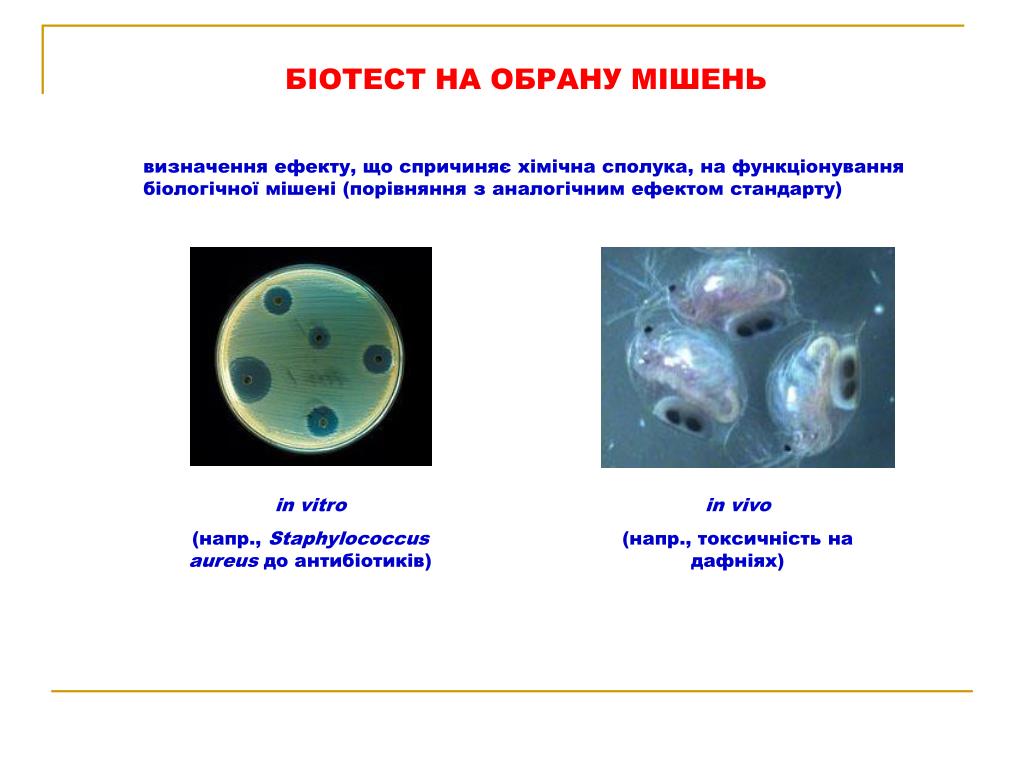 БІОТЕСТ НА ОБРАНУ МІШЕНЬ

визначення ефекту, що спричиняє хімічна сполука, на функціонування біологічної мішені (порівняння з аналогічним ефектом стандарту)

in vitro

(напр., Staphylococcus aureus до антибіотиків)

in vivo

(напр., токсичність на дафніях)